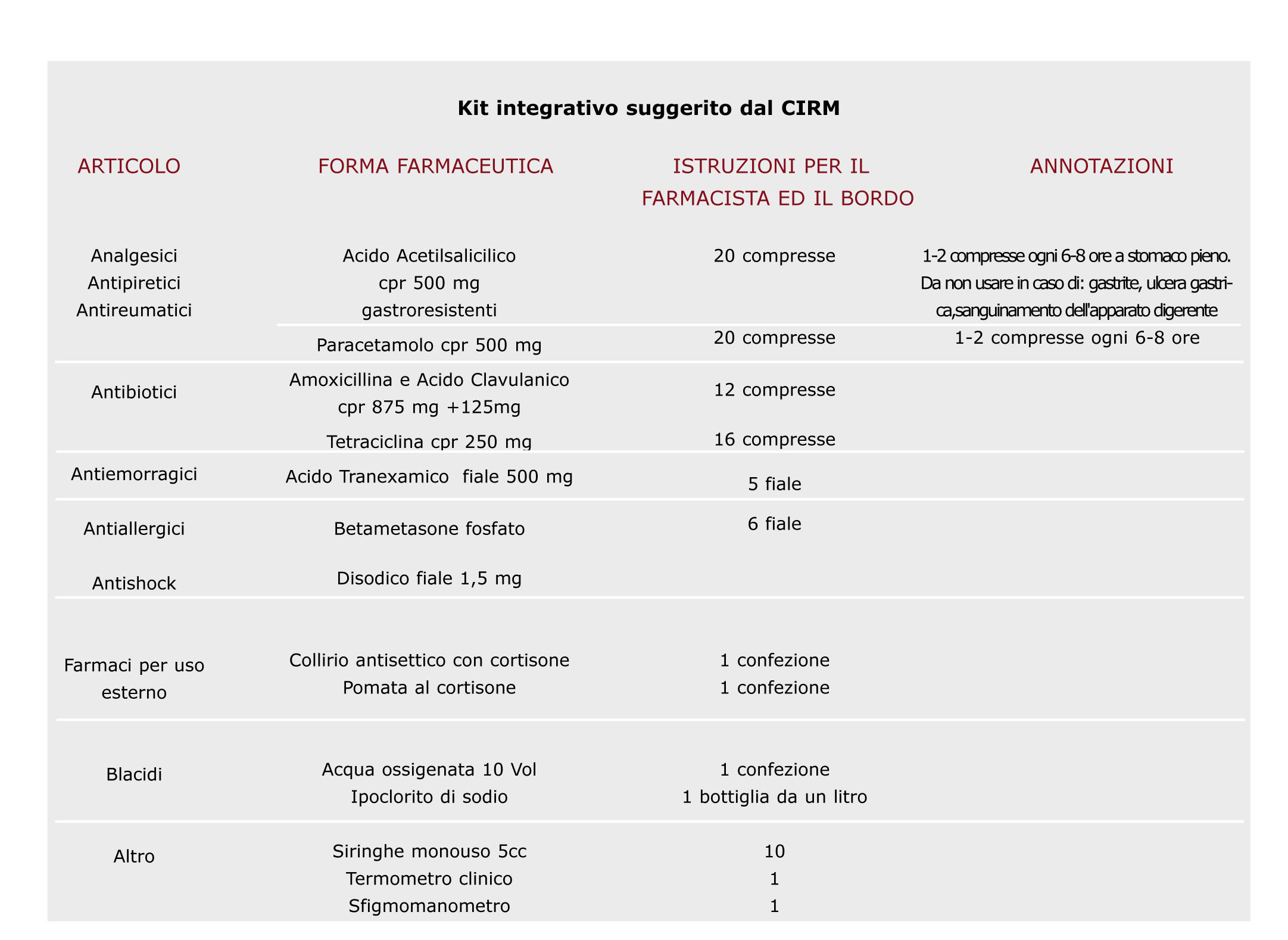 Kit integrativo suggerito dal CIRM

| ARTICOLO | FORMA FARMACEUTICA | ISTRUZIONI PER IL FARMACISTA ED IL BORDO | ANNOTAZIONI |
|---|---|---|---|
| Analgesici Antipiretici Antireumatici | Acido Acetilsalicilico cpr 500 mg gastroresistenti | 20 compresse | 1-2 compresse ogni 6-8 ore a stomaco pieno. Da non usare in caso di: gastrite, ulcera gastrica,sanguinamento dell'apparato digerente |
| | Paracetamolo cpr 500 mg | 20 compresse | 1-2 compresse ogni 6-8 ore |
| Antibiotici | Amoxicillina e Acido Clavulanico cpr 875 mg +125mg | 12 compresse | |
| | Tetraciclina cpr 250 mg | 16 compresse | |
| Antiemorragici | Acido Tranexamico fiale 500 mg | 5 fiale | |
| Antiallergici Antishock | Betametasone fosfato Disodico fiale 1,5 mg | 6 fiale | |
| Farmaci per uso esterno | Collirio antisettico con cortisone | 1 confezione | |
| | Pomata al cortisone | 1 confezione | |
| Blacidi | Acqua ossigenata 10 Vol | 1 confezione | |
| | Ipoclorito di sodio | 1 bottiglia da un litro | |
| Altro | Siringhe monouso 5cc | 10 | |
| | Termometro clinico | 1 | |
| | Sfigmomanometro | 1 | |